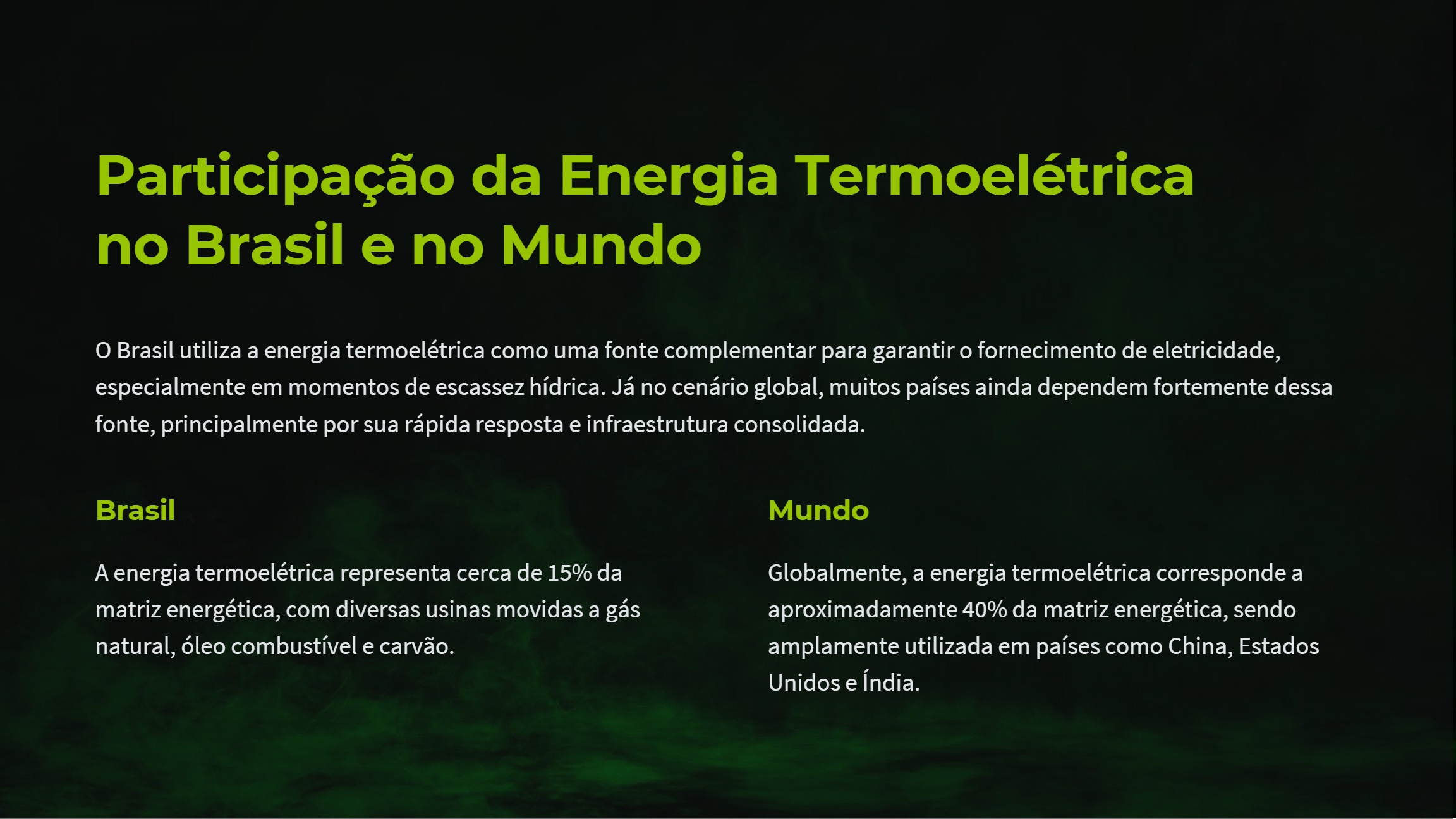 Participação da Energia Termoelétrica no Brasil e no Mundo

O Brasil utiliza a energia termoelétrica como uma fonte complementar para garantir o fornecimento de eletricidade, especialmente em momentos de escassez hídrica. Já no cenário global, muitos países ainda dependem fortemente dessa fonte, principalmente por sua rápida resposta e infraestrutura consolidada.

Brasil

A energia termoelétrica representa cerca de 15% da matriz energética, com diversas usinas movidas a gás natural, óleo combustível e carvão.

Mundo

Globalmente, a energia termoelétrica corresponde a aproximadamente 40% da matriz energética, sendo amplamente utilizada em países como China, Estados Unidos e Índia.